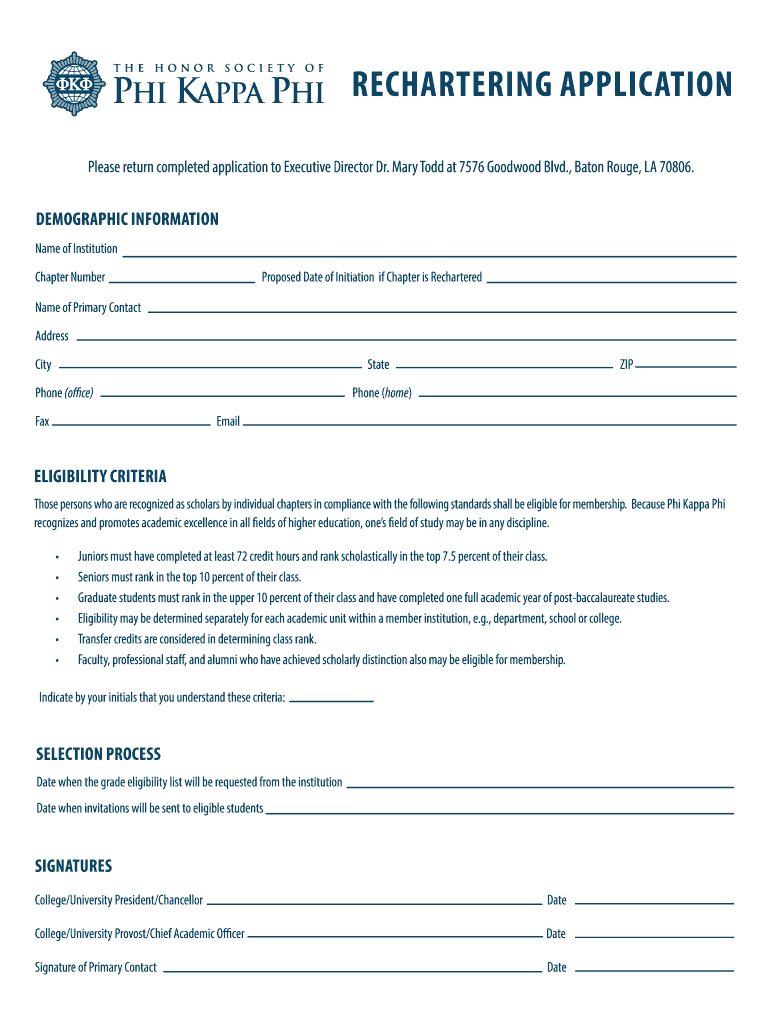 ΦΚΦ
THE HONOR SOCIETY OF
PHI KAPPA PHI

RECHARTERING APPLICATION

Please return completed application to Executive Director Dr. Mary Todd at 7576 Goodwood Blvd., Baton Rouge, LA 70806.

DEMOGRAPHIC INFORMATION

Name of Institution

Chapter Number Proposed Date of Initiation if Chapter is Rechartered

Name of Primary Contact

Address

City State ZIP

Phone (office) Phone (home)

Fax Email

ELIGIBILITY CRITERIA

Those persons who are recognized as scholars by individual chapters in compliance with the following standards shall be eligible for membership. Because Phi Kappa Phi recognizes and promotes academic excellence in all fields of higher education, one's field of study may be in any discipline.

• Juniors must have completed at least 72 credit hours and rank scholastically in the top 7.5 percent of their class.
• Seniors must rank in the top 10 percent of their class.
• Graduate students must rank in the upper 10 percent of their class and have completed one full academic year of post-baccalaureate studies.
• Eligibility may be determined separately for each academic unit within a member institution, e.g., department, school or college.
• Transfer credits are considered in determining class rank.
• Faculty, professional staff, and alumni who have achieved scholarly distinction also may be eligible for membership.

Indicate by your initials that you understand these criteria:

SELECTION PROCESS

Date when the grade eligibility list will be requested from the institution

Date when invitations will be sent to eligible students

SIGNATURES

College/University President/Chancellor Date

College/University Provost/Chief Academic Officer Date

Signature of Primary Contact Date